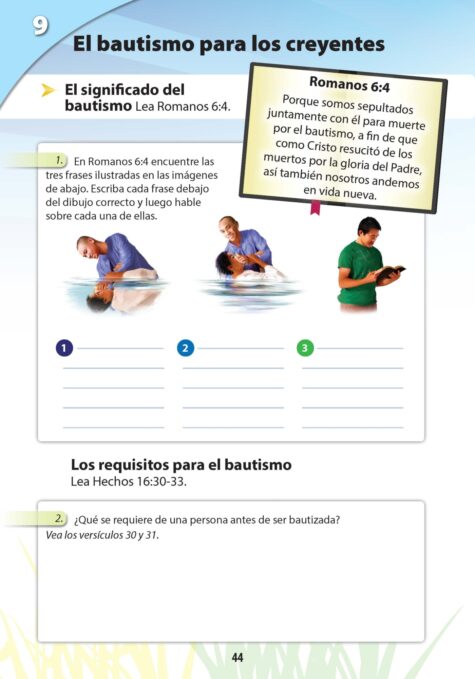 9

El bautismo para los creyentes

El significado del bautismo Lea Romanos 6:4.

Romanos 6:4
Porque somos sepultados juntamente con él para muerte por el bautismo, a fin de que como Cristo resucitó de los muertos por la gloria del Padre, así también nosotros andemos en vida nueva.

1. En Romanos 6:4 encuentre las tres frases ilustradas en las imágenes de abajo. Escriba cada frase debajo del dibujo correcto y luego hable sobre cada una de ellas.

1

2

3

Los requisitos para el bautismo
Lea Hechos 16:30-33.

2. ¿Qué se requiere de una persona antes de ser bautizada? Vea los versículos 30 y 31.

44